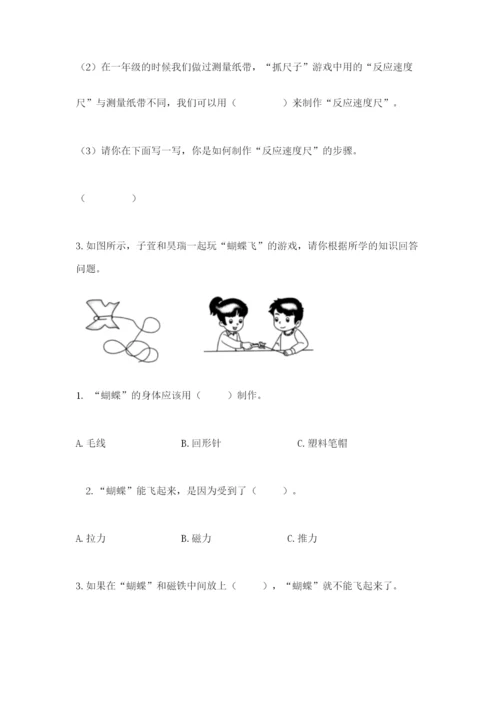 （2）在一年级的时候我们做过测量纸带，“抓尺子”游戏中用的“反应速度尺”与测量纸带不同，我们可以用（　　　　）来制作“反应速度尺”。

（3）请你在下面写一写，你是如何制作“反应速度尺”的步骤。

（　　　　）

3. 如图所示，子萱和昊瑞一起玩“蝴蝶飞”的游戏，请你根据所学的知识回答问题。

1. “蝴蝶”的身体应该用（　　）制作。

A. 毛线　　　　B. 回形针　　　　C. 塑料笔帽

2. “蝴蝶”能飞起来，是因为受到了（　　）。

A. 拉力　　　　B. 磁力　　　　C. 推力

3. 如果在“蝴蝶”和磁铁中间放上（　　），“蝴蝶”就不能飞起来了。